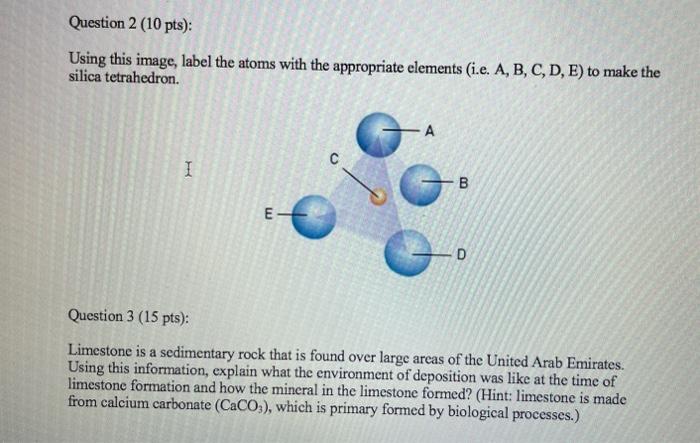 Question 2 (10 pts):

Using this image, label the atoms with the appropriate elements (i.e. A, B, C, D, E) to make the silica tetrahedron.

A

C

B

E

D

Question 3 (15 pts):

Limestone is a sedimentary rock that is found over large areas of the United Arab Emirates. Using this information, explain what the environment of deposition was like at the time of limestone formation and how the mineral in the limestone formed? (Hint: limestone is made from calcium carbonate ($CaCO_3$), which is primary formed by biological processes.)